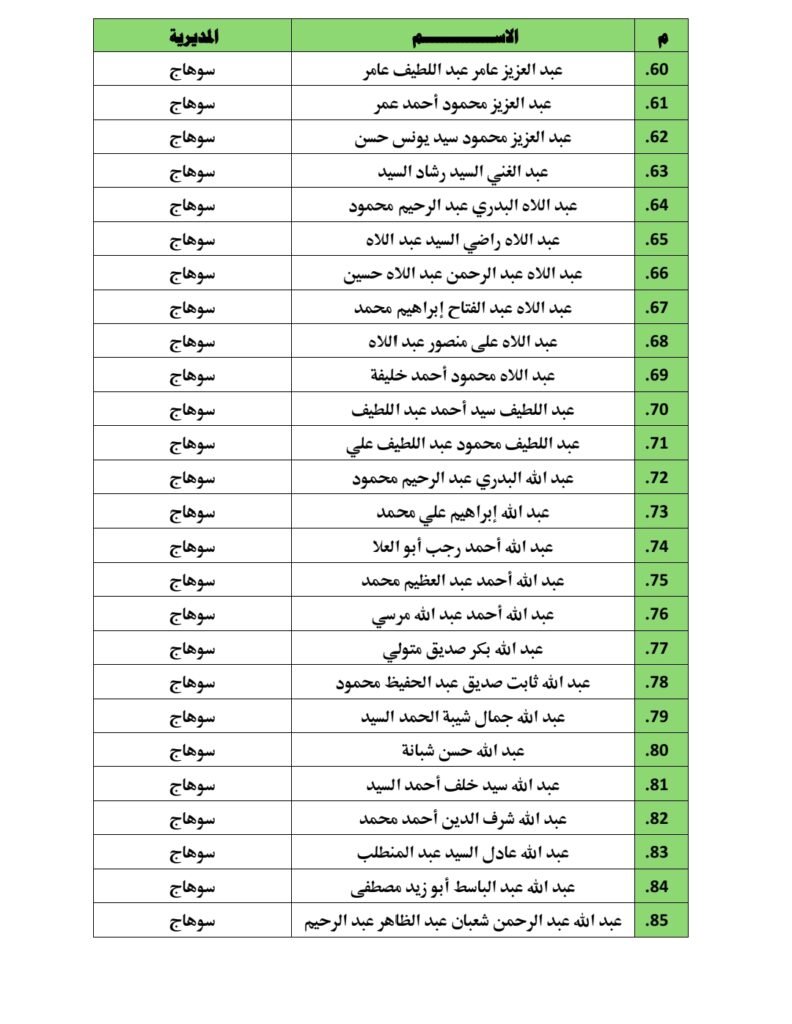 | م | الاســــــم | المديرية |
|---|---|---|
| .60 | عبد العزيز عامر عبد اللطيف عامر | سوهاج |
| .61 | عبد العزيز محمود أحمد عمر | سوهاج |
| .62 | عبد العزيز محمود سيد يونس حسن | سوهاج |
| .63 | عبد الغني السيد رشاد السيد | سوهاج |
| .64 | عبد اللاه البدري عبد الرحيم محمود | سوهاج |
| .65 | عبد اللاه راضي السيد عبد اللاه | سوهاج |
| .66 | عبد اللاه عبد الرحمن عبد اللاه حسين | سوهاج |
| .67 | عبد اللاه عبد الفتاح إبراهيم محمد | سوهاج |
| .68 | عبد اللاه على منصور عبد اللاه | سوهاج |
| .69 | عبد اللاه محمود أحمد خليفة | سوهاج |
| .70 | عبد اللطيف سيد أحمد عبد اللطيف | سوهاج |
| .71 | عبد اللطيف محمود عبد اللطيف علي | سوهاج |
| .72 | عبد الله البدري عبد الرحيم محمود | سوهاج |
| .73 | عبد الله إبراهيم علي محمد | سوهاج |
| .74 | عبد الله أحمد رجب أبو العلا | سوهاج |
| .75 | عبد الله أحمد عبد العظيم محمد | سوهاج |
| .76 | عبد الله أحمد عبد الله مرسي | سوهاج |
| .77 | عبد الله بكر صديق متولي | سوهاج |
| .78 | عبد الله ثابت صديق عبد الحفيظ محمود | سوهاج |
| .79 | عبد الله جمال شيبة الحمد السيد | سوهاج |
| .80 | عبد الله حسن شبانة | سوهاج |
| .81 | عبد الله سيد خلف أحمد السيد | سوهاج |
| .82 | عبد الله شرف الدين أحمد محمد | سوهاج |
| .83 | عبد الله عادل السيد عبد المنطلب | سوهاج |
| .84 | عبد الله عبد الباسط أبو زيد مصطفى | سوهاج |
| .85 | عبد الله عبد الرحمن شعبان عبد الظاهر عبد الرحيم | سوهاج |